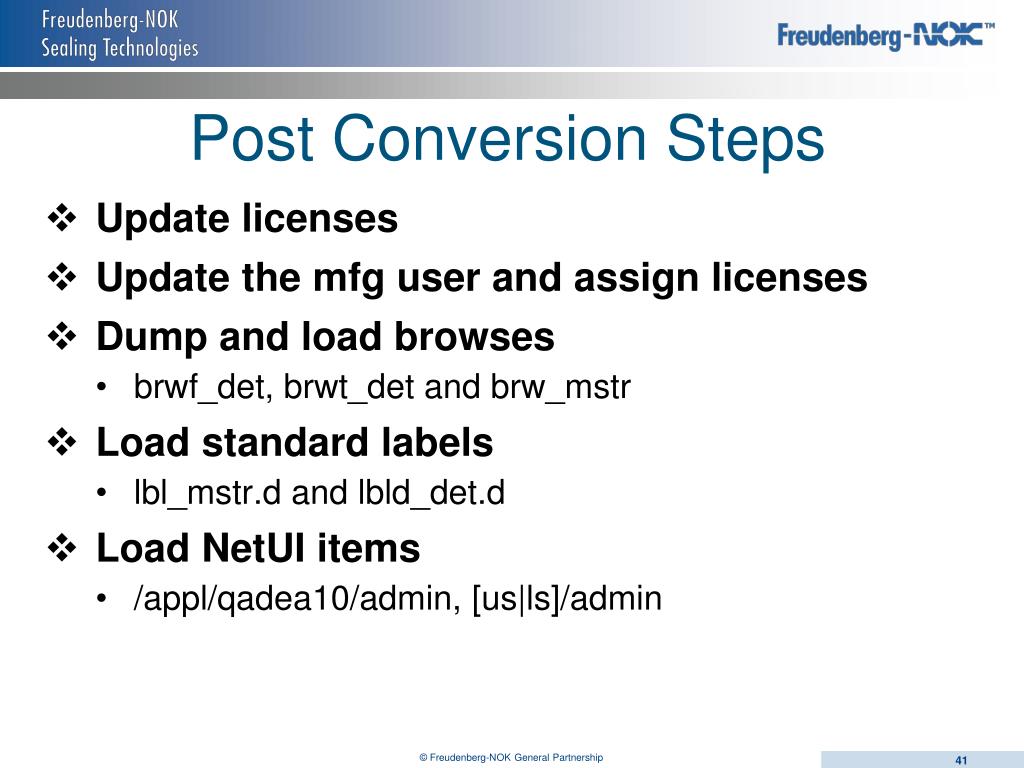 Freudenberg-NOK
Sealing Technologies

Freudenberg-NOK™

Post Conversion Steps

❖ Update licenses
❖ Update the mfg user and assign licenses
❖ Dump and load browses
• brwf_det, brwt_det and brw_mstr
❖ Load standard labels
• lbl_mstr.d and lbld_det.d
❖ Load NetUI items
• /appl/qadea10/admin, [us|ls]/admin

© Freudenberg-NOK General Partnership

41